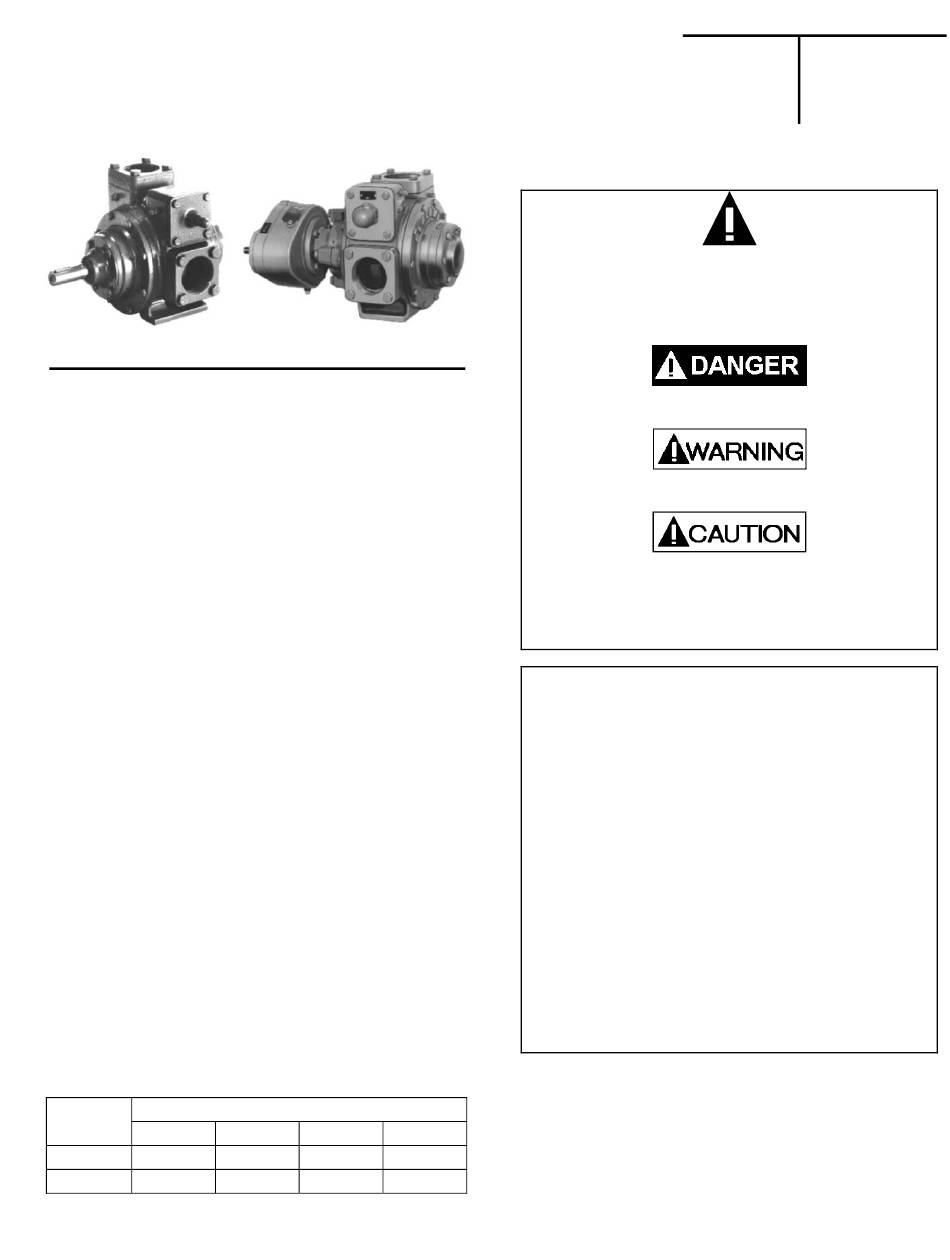 DANGER

WARNING

CAUTION